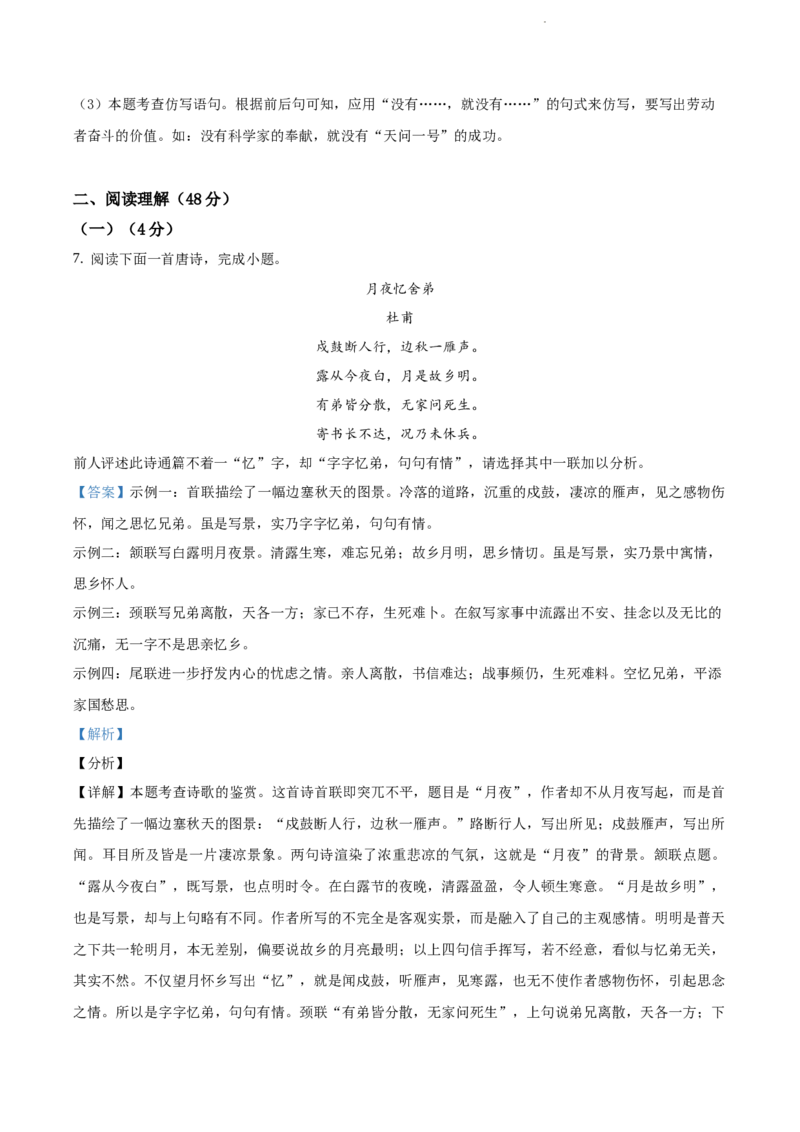 （3）本题考查仿写语句。根据前后句可知，应用“没有……，就没有……”的句式来仿写，要写出劳动者奋斗的价值。如：没有科学家的奉献，就没有“天问一号”的成功。

二、阅读理解（48分）

（一）（4分）

7.阅读下面一首唐诗，完成小题。

月夜忆舍弟

杜甫

戍鼓断人行，边秋一雁声。

露从今夜白，月是故乡明。

有弟皆分散，无家问死生。

寄书长不达，况乃未休兵。

前人评述此诗通篇不着一“忆”字，却“字字忆弟，句句有情”，请选择其中一联加以分析。

【答案】示例一：首联描绘了一幅边塞秋天的图景。冷落的道路，沉重的戍鼓，凄凉的雁声，见之感物伤怀，闻之思忆兄弟。虽是写景，实乃字字忆弟，句句有情。

示例二：颔联写白露明月夜景。清露生寒，难忘兄弟；故乡月明，思乡情切。虽是写景，实乃景中寓情，思乡怀人。

示例三：颈联写兄弟离散，天各一方；家已不存，生死难卜。在叙写家事中流露出不安、挂念以及无比的沉痛，无一字不是思亲忆乡。

示例四：尾联进一步抒发内心的忧虑之情。亲人离散，书信难达；战事频仍，生死难料。空忆兄弟，平添家国愁思。

【解析】

【分析】

【详解】本题考查诗歌的鉴赏。这首诗首联即突兀不平，题目是“月夜”，作者却不从月夜写起，而是首先描绘了一幅边塞秋天的图景：“戍鼓断人行，边秋一雁声。”路断行人，写出所见；戍鼓雁声，写出所闻。耳目所及皆是一片凄凉景象。两句诗渲染了浓重悲凉的气氛，这就是“月夜”的背景。颔联点题。“露从今夜白”，既写景，也点明时令。在白露节的夜晚，清露盈盈，令人顿生寒意。“月是故乡明”，也是写景，却与上句略有不同。作者所写的不完全是客观实景，而是融入了自己的主观感情。明明是普天之下共一轮明月，本无差别，偏要说故乡的月亮最明；以上四句信手挥写，若不经意，看似与忆弟无关，其实不然。不仅望月怀乡写出“忆”，就是闻戍鼓，听雁声，见寒露，也无不使作者感物伤怀，引起思念之情。所以是字字忆弟，句句有情。颈联“有弟皆分散，无家问死生”，上句说弟兄离散，天各一方；下